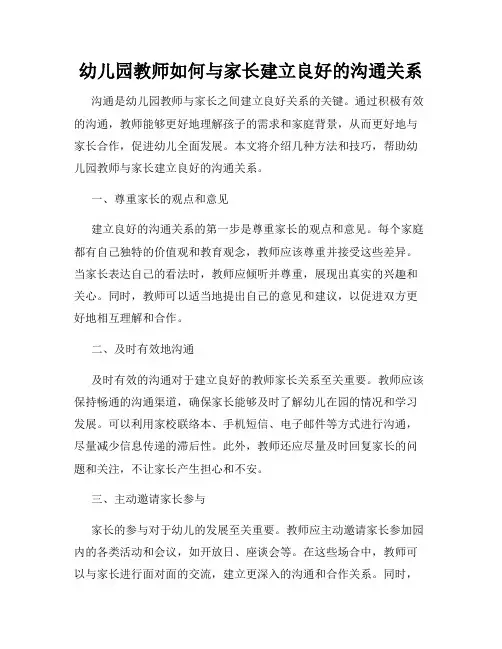 幼儿园教师如何与家长建立良好的沟通关系

沟通是幼儿园教师与家长之间建立良好关系的关键。通过积极有效的沟通，教师能够更好地理解孩子的需求和家庭背景，从而更好地与家长合作，促进幼儿全面发展。本文将介绍几种方法和技巧，帮助幼儿园教师与家长建立良好的沟通关系。

一、尊重家长的观点和意见

建立良好的沟通关系的第一步是尊重家长的观点和意见。每个家庭都有自己独特的价值观和教育观念，教师应该尊重并接受这些差异。当家长表达自己的看法时，教师应倾听并尊重，展现出真实的兴趣和关心。同时，教师可以适当地提出自己的意见和建议，以促进双方更好地相互理解和合作。

二、及时有效地沟通

及时有效的沟通对于建立良好的教师家长关系至关重要。教师应该保持畅通的沟通渠道，确保家长能够及时了解幼儿在园的情况和学习发展。可以利用家校联络本、手机短信、电子邮件等方式进行沟通，尽量减少信息传递的滞后性。此外，教师还应尽量及时回复家长的问题和关注，不让家长产生担心和不安。

三、主动邀请家长参与

家长的参与对于幼儿的发展至关重要。教师应主动邀请家长参加园内的各类活动和会议，如开放日、座谈会等。在这些场合中，教师可以与家长进行面对面的交流，建立更深入的沟通和合作关系。同时，